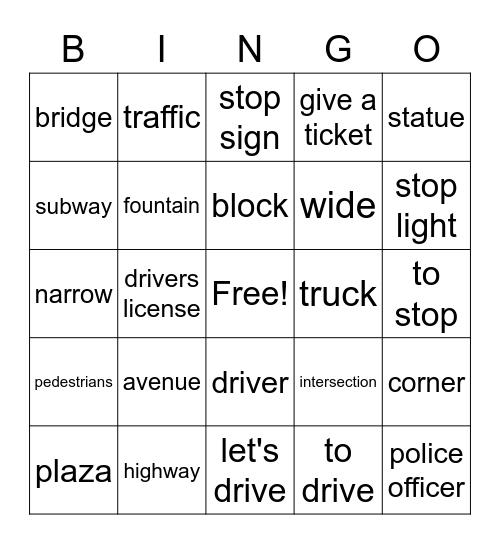 | B | I | N | G | O |
|---|---|---|---|---|
| bridge | traffic | stop sign | give a ticket | statue |
| subway | fountain | block | wide | stop light |
| narrow | drivers license | Free! | truck | to stop |
| pedestrians | avenue | driver | intersection | corner |
| plaza | highway | let's drive | to drive | police officer |